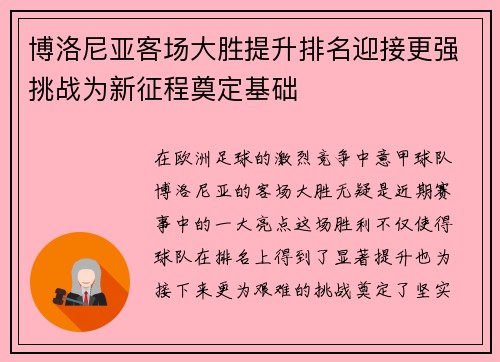 博洛尼亚客场大胜提升排名迎接更强挑战为新征程奠定基础

在欧洲足球的激烈竞争中意甲球队博洛尼亚的客场大胜无疑是近期赛事中的一大亮点这场胜利不仅使得球队在排名上得到了显著提升也为接下来更为艰难的挑战奠定了坚实